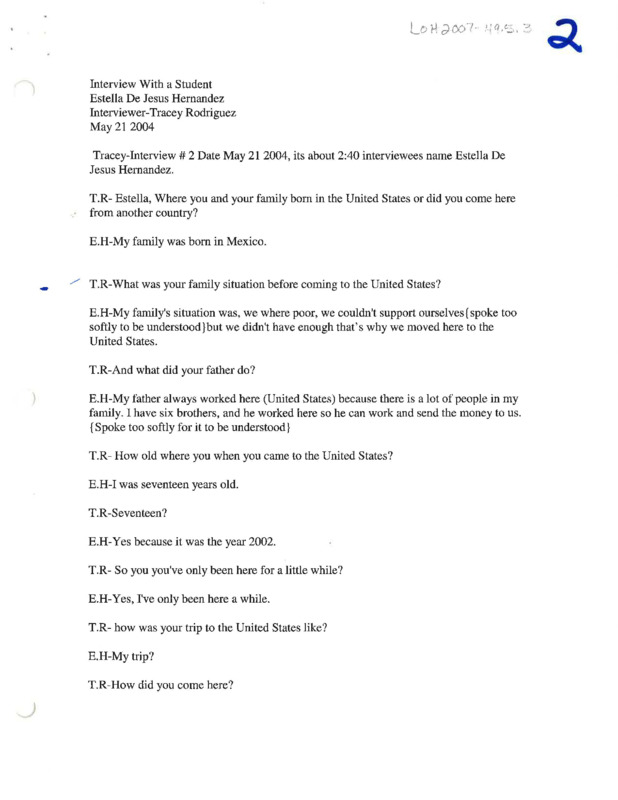 LOH2007-49.5.3 2

Interview With a Student
Estella De Jesus Hernandez
Interviewer-Tracey Rodriguez
May 21 2004

Tracey-Interview # 2 Date May 21 2004, its about 2:40 interviewees name Estella De Jesus Hernandez.

T.R- Estella, Where you and your family born in the United States or did you come here from another country?

E.H-My family was born in Mexico.

T.R-What was your family situation before coming to the United States?

E.H-My family's situation was, we where poor, we couldn't support ourselves{spoke too softly to be understood}but we didn't have enough that's why we moved here to the United States.

T.R-And what did your father do?

E.H-My father always worked here (United States) because there is a lot of people in my family. I have six brothers, and he worked here so he can work and send the money to us. {Spoke too softly for it to be understood}

T.R- How old where you when you came to the United States?

E.H-I was seventeen years old.

T.R-Seventeen?

E.H-Yes because it was the year 2002.

T.R- So you you've only been here for a little while?

E.H-Yes, I've only been here a while.

T.R- how was your trip to the United States like?

E.H-My trip?

T.R-How did you come here?